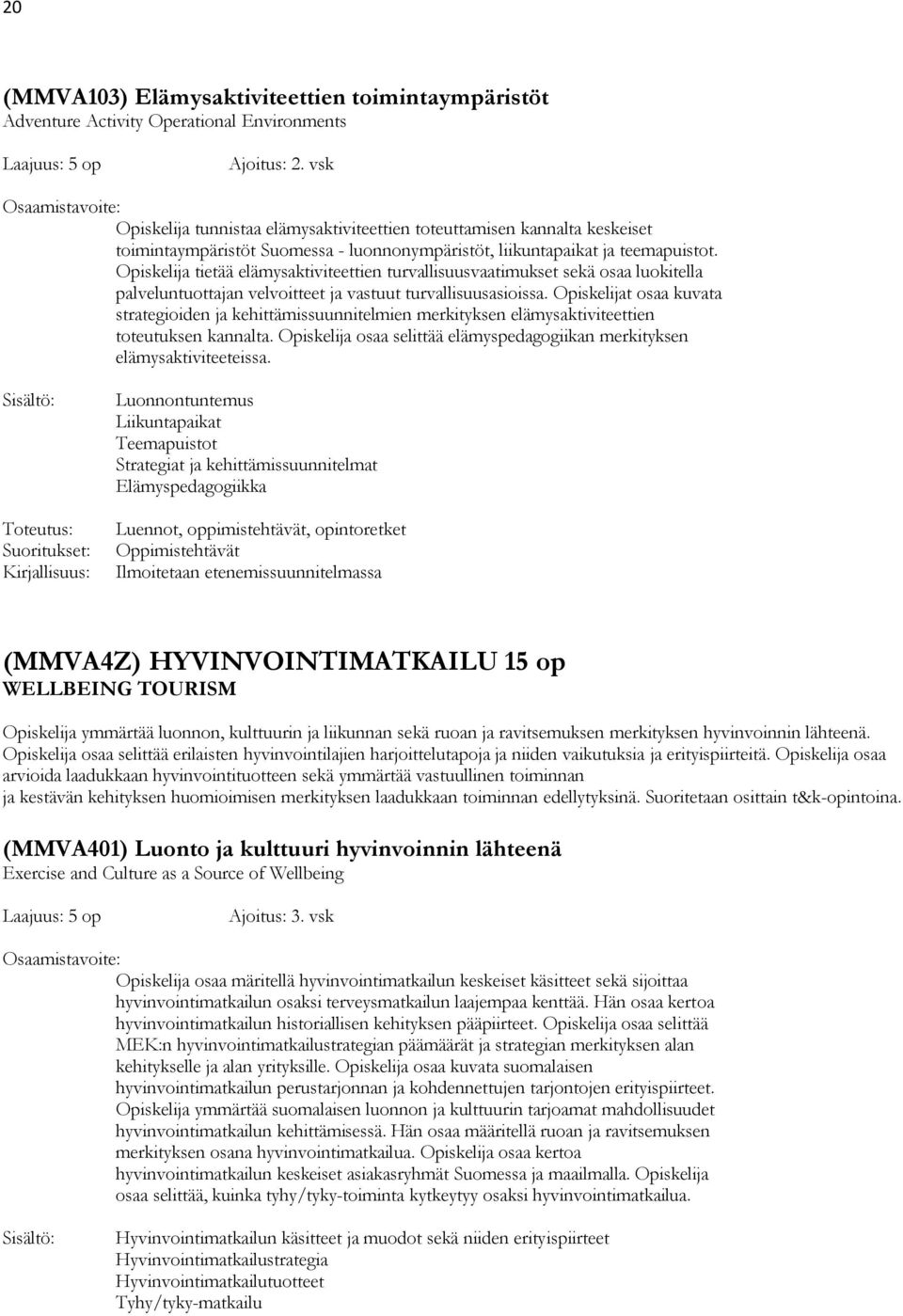 20

(MMVA103) Elämysaktiviteettien toimintaympäristöt
Adventure Activity Operational Environments

Laajuus: 5 op Ajoitus: 2. vsk

Osaamistavoite:
Opiskelija tunnistaa elämysaktiviteettien toteuttamisen kannalta keskeiset toimintaympäristöt Suomessa - luonnonympäristöt, liikuntapaikat ja teemapuistot. Opiskelija tietää elämysaktiviteettien turvallisuusvaatimukset sekä osaa luokitella palveluntuottajan velvoitteet ja vastuut turvallisuusasioissa. Opiskelijat osaa kuvata strategioiden ja kehittämissuunnitelmien merkityksen elämysaktiviteettien toteutuksen kannalta. Opiskelija osaa selittää elämyspedagogiikan merkityksen elämysaktiviteeteissa.

Sisältö:
Luonnontuntemus
Liikuntapaikat
Teemapuistot
Strategiat ja kehittämissuunnitelmat
Elämyspedagogiikka

Toteutus: Luennot, oppimistehtävät, opintoretket
Suoritukset: Oppimistehtävät
Kirjallisuus: Ilmoitetaan etenemissuunnitelmassa

(MMVA4Z) HYVINVOINTIMATKAILU 15 op
WELLBEING TOURISM

Opiskelija ymmärtää luonnon, kulttuurin ja liikunnan sekä ruoan ja ravitsemuksen merkityksen hyvinvoinnin lähteenä. Opiskelija osaa selittää erilaisten hyvinvointilajien harjoittelutapoja ja niiden vaikutuksia ja erityispiirteitä. Opiskelija osaa arvioida laadukkaan hyvinvointituotteen sekä ymmärtää vastuullinen toiminnan ja kestävän kehityksen huomioimisen merkityksen laadukkaan toiminnan edellytyksinä. Suoritetaan osittain t&k-opintoina.

(MMVA401) Luonto ja kulttuuri hyvinvoinnin lähteenä
Exercise and Culture as a Source of Wellbeing

Laajuus: 5 op Ajoitus: 3. vsk

Osaamistavoite:
Opiskelija osaa märitellä hyvinvointimatkailun keskeiset käsitteet sekä sijoittaa hyvinvointimatkailun osaksi terveysmatkailun laajempaa kenttää. Hän osaa kertoa hyvinvointimatkailun historiallisen kehityksen pääpiirteet. Opiskelija osaa selittää MEK:n hyvinvointimatkailustrategian päämäärät ja strategian merkityksen alan kehitykselle ja alan yrityksille. Opiskelija osaa kuvata suomalaisen hyvinvointimatkailun perustarjonnan ja kohdennettujen tarjontojen erityispiirteet. Opiskelija ymmärtää suomalaisen luonnon ja kulttuurin tarjoamat mahdollisuudet hyvinvointimatkailun kehittämisessä. Hän osaa määritellä ruoan ja ravitsemuksen merkityksen osana hyvinvointimatkailua. Opiskelija osaa kertoa hyvinvointimatkailun keskeiset asiakasryhmät Suomessa ja maailmalla. Opiskelija osaa selittää, kuinka tyhy/tyky-toiminta kytkeytyy osaksi hyvinvointimatkailua.

Sisältö:
Hyvinvointimatkailun käsitteet ja muodot sekä niiden erityispiirteet
Hyvinvointimatkailustrategia
Hyvinvointimatkailutuotteet
Tyhy/tyky-matkailu